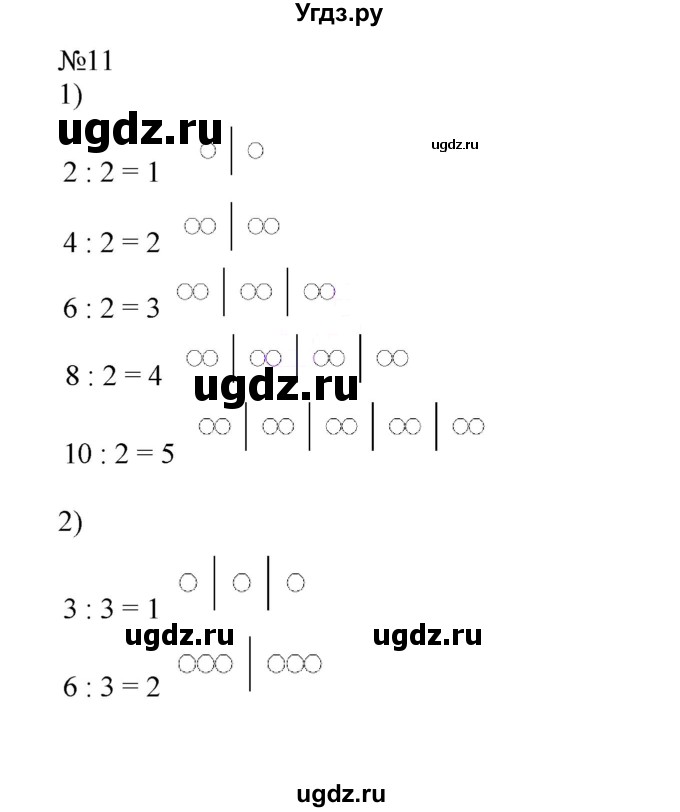 Угдз.ру

№11

1)

ugdz.ru

ugdz.ru

$2 : 2 = 1$

$4 : 2 = 2$

$6 : 2 = 3$

$8 : 2 = 4$

ugdz.ru

$10 : 2 = 5$

2)

$3 : 3 = 1$

ugdz.ru ugdz.ru

$6 : 3 = 2$

ugdz.ru